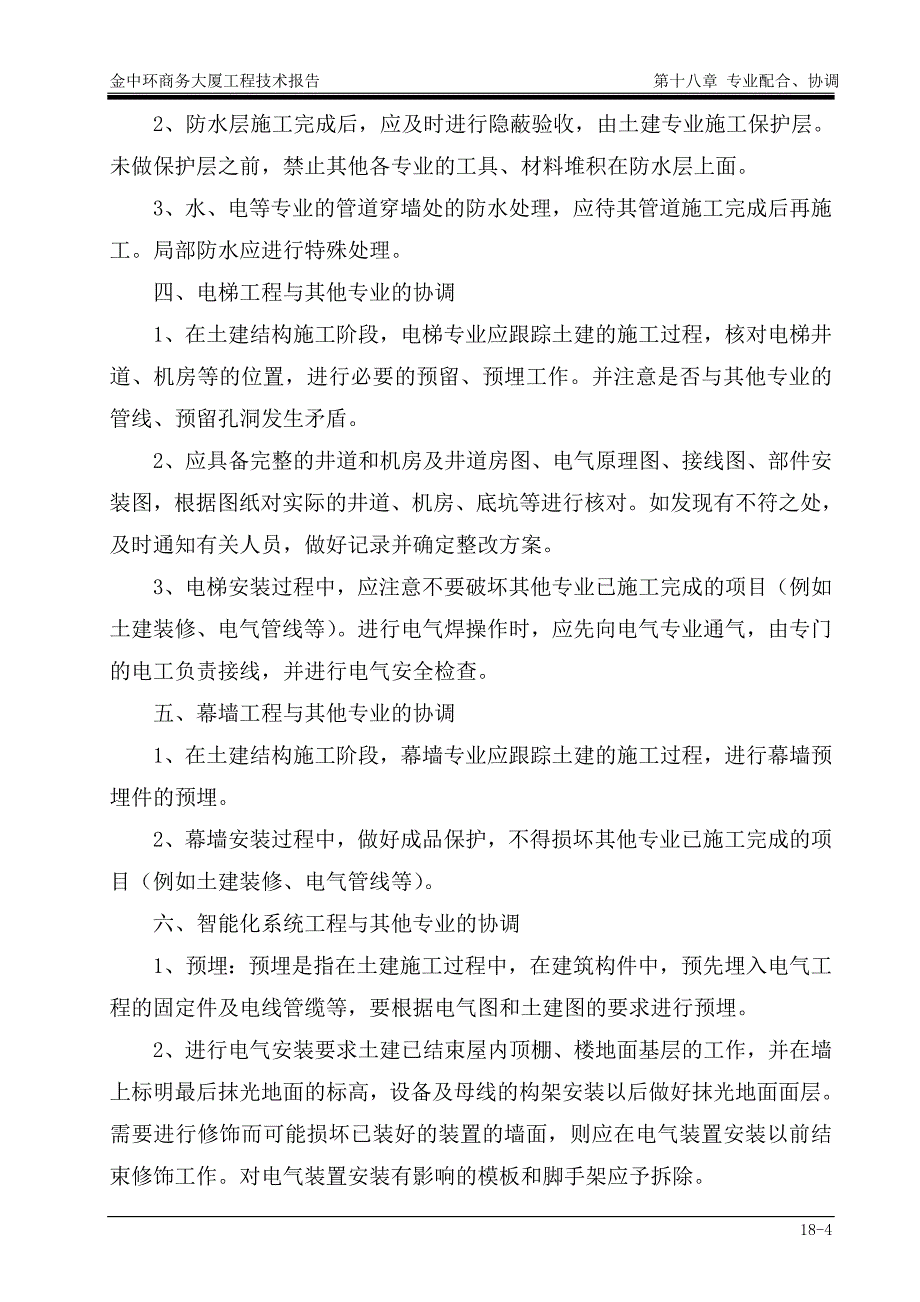 金中环商务大厦工程技术报告

第十八章 专业配合、协调

2、防水层施工完成后，应及时进行隐蔽验收，由土建专业施工保护层。未做保护层之前，禁止其他各专业的工具、材料堆积在防水层上面。

3、水、电等专业的管道穿墙处的防水处理，应待其管道施工完成后再施工。局部防水应进行特殊处理。

四、电梯工程与其他专业的协调

1、在土建结构施工阶段，电梯专业应跟踪土建的施工过程，核对电梯井道、机房等的位置，进行必要的预留、预埋工作。并注意是否与其他专业的管线、预留孔洞发生矛盾。

2、应具备完整的井道和机房及井道房图、电气原理图、接线图、部件安装图，根据图纸对实际的井道、机房、底坑等进行核对。如发现有不符之处，及时通知有关人员，做好记录并确定整改方案。

3、电梯安装过程中，应注意不要破坏其他专业已施工完成的项目（例如土建装修、电气管线等）。进行电气焊操作时，应先向电气专业通气，由专门的电工负责接线，并进行电气安全检查。

五、幕墙工程与其他专业的协调

1、在土建结构施工阶段，幕墙专业应跟踪土建的施工过程，进行幕墙预埋件的预埋。

2、幕墙安装过程中，做好成品保护，不得损坏其他专业已施工完成的项目（例如土建装修、电气管线等）。

六、智能化系统工程与其他专业的协调

1、预埋：预埋是指在土建施工过程中，在建筑构件中，预先埋入电气工程的固定件及电线管缆等，要根据电气图和土建图的要求进行预埋。

2、进行电气安装要求土建已结束屋内顶棚、楼地面基层的工作，并在墙上标明最后抹光地面的标高，设备及母线的构架安装以后做好抹光地面面层。需要进行修饰而可能损坏已装好的装置的墙面，则应在电气装置安装以前结束修饰工作。对电气装置安装有影响的模板和脚手架应予拆除。

18-4